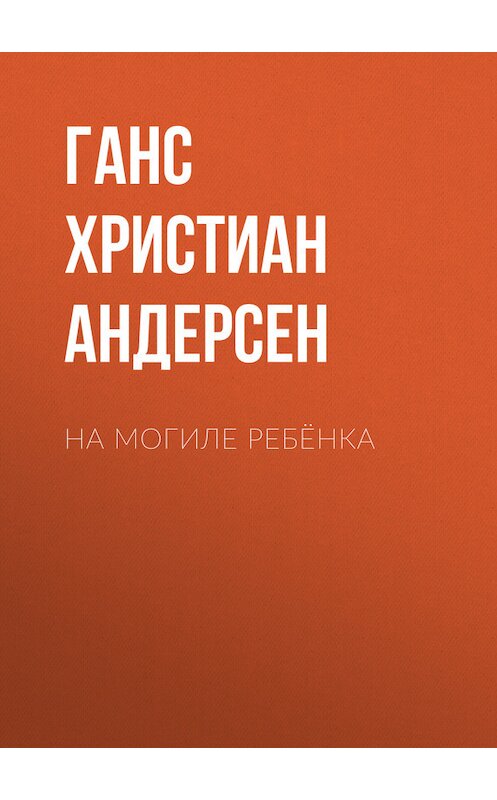 ГАНС ХРИСТИАН АНДЕРСЕН

НА МОГИЛЕ РЕБЁНКА